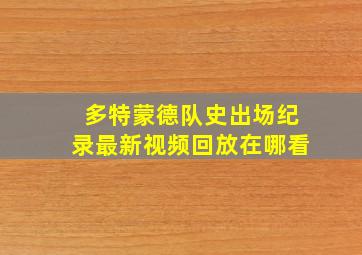 多特蒙德队史出场纪录最新视频回放在哪看